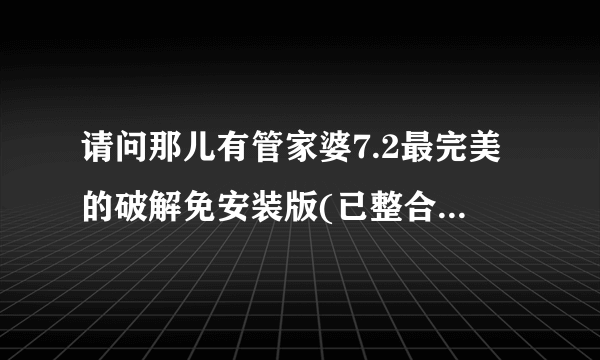 请问那儿有管家婆7.2最完美的破解免安装版(已整合...